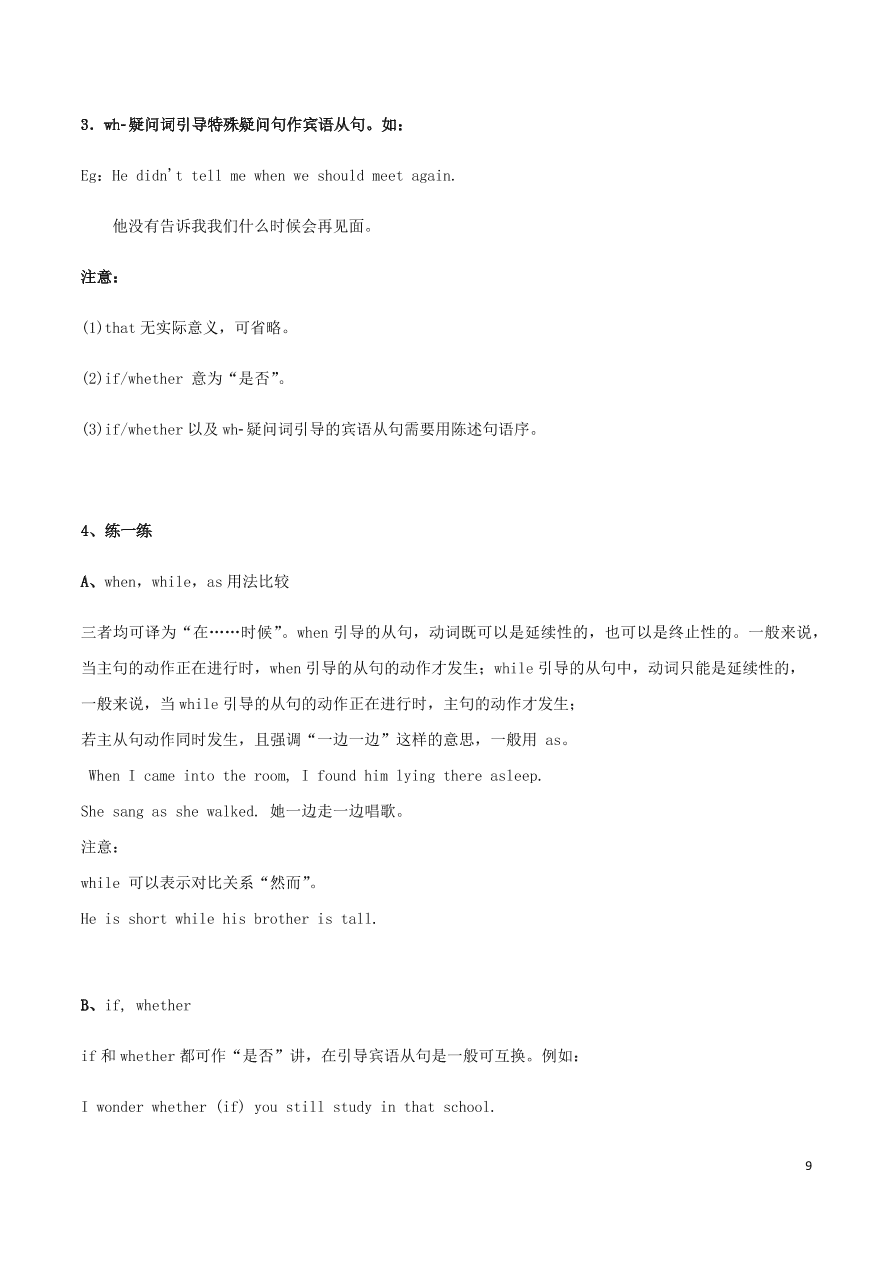 3．wh-疑问词引导特殊疑问句作宾语从句。如：

Eg：He didn't tell me when we should meet again.

他没有告诉我我们什么时候会再见面。

注意：

(1)that 无实际意义，可省略。

(2)if/whether 意为“是否”。

(3)if/whether 以及 wh-疑问词引导的宾语从句需要用陈述句语序。

4、练一练

A、when，while，as 用法比较

三者均可译为“在……时候”。when 引导的从句，动词既可以是延续性的，也可以是终止性的。一般来说，当主句的动作正在进行时，when 引导的从句的动作才发生；while 引导的从句中，动词只能是延续性的，一般来说，当 while 引导的从句的动作正在进行时，主句的动作才发生；
若主从句动作同时发生，且强调“一边一边”这样的意思，一般用 as。

When I came into the room, I found him lying there asleep.

She sang as she walked. 她一边走一边唱歌。

注意：

while 可以表示对比关系“然而”。

He is short while his brother is tall.

B、if, whether

if 和 whether 都可作“是否”讲，在引导宾语从句是一般可互换。例如：

I wonder whether (if) you still study in that school.

9